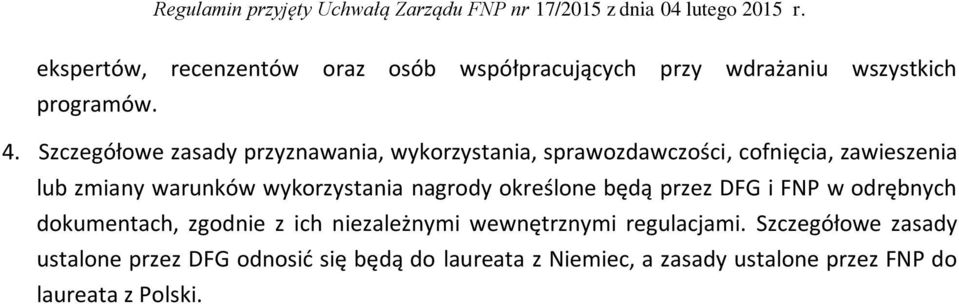 Regulamin przyjęty Uchwałą Zarządu FNP nr 17/2015 z dnia 04 lutego 2015 r.

ekspertów, recenzentów oraz osób współpracujących przy wdrażaniu wszystkich programów.

4. Szczegółowe zasady przyznawania, wykorzystania, sprawozdawczości, cofnięcia, zawieszenia lub zmiany warunków wykorzystania nagrody określone będą przez DFG i FNP w odrębnych dokumentach, zgodnie z ich niezależnymi wewnętrznymi regulacjami. Szczegółowe zasady ustalone przez DFG odnosić się będą do laureata z Niemiec, a zasady ustalone przez FNP do laureata z Polski.